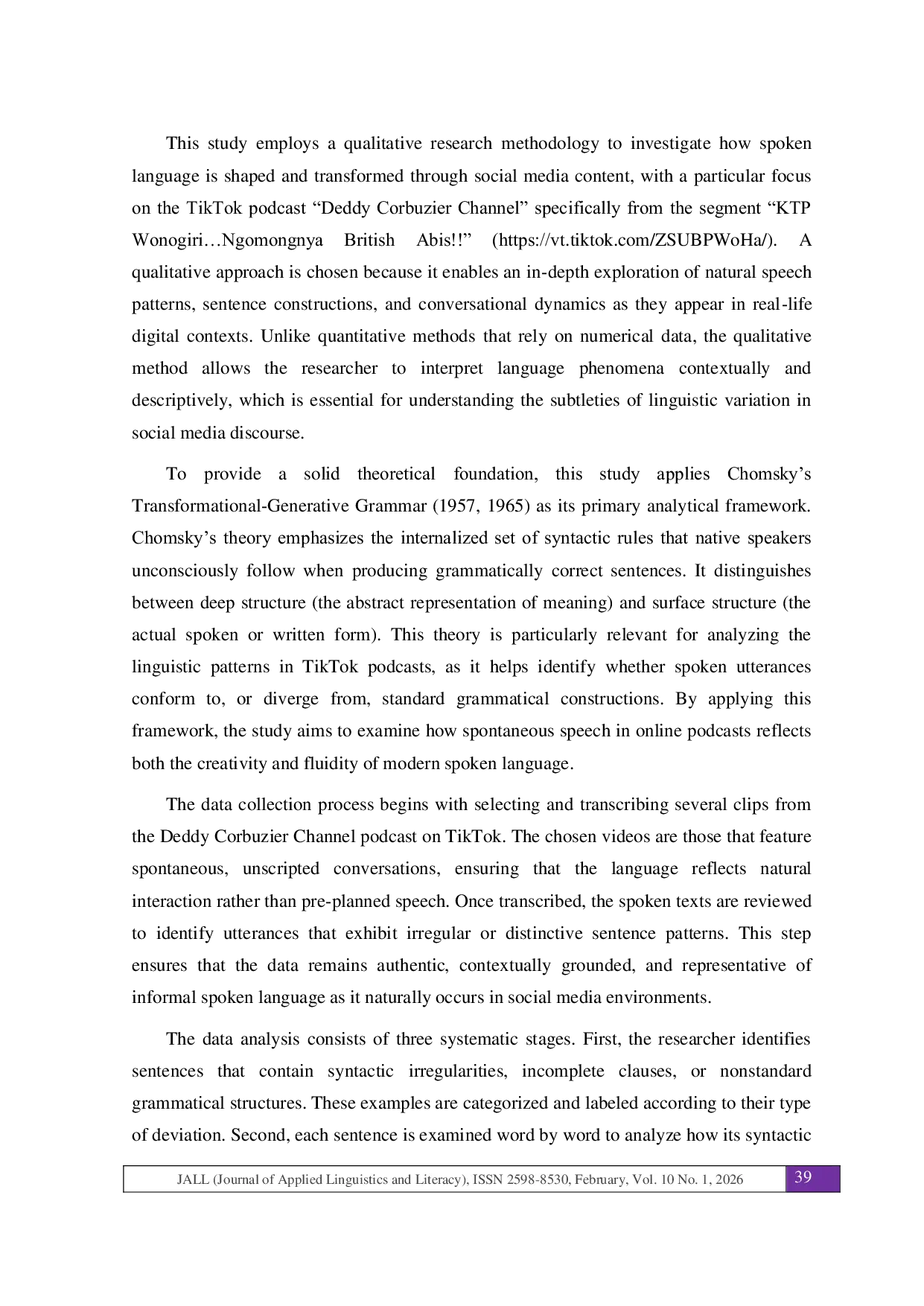 This study employs a qualitative research methodology to investigate how spoken language is shaped and transformed through social media content, with a particular focus on the TikTok podcast “Deddy Corbuzier Channel” specifically from the segment “KTP Wonogiri…Ngomongnya British Abis!!” (https://vt.tiktok.com/ZSUBPWoHa/). A qualitative approach is chosen because it enables an in-depth exploration of natural speech patterns, sentence constructions, and conversational dynamics as they appear in real-life digital contexts. Unlike quantitative methods that rely on numerical data, the qualitative method allows the researcher to interpret language phenomena contextually and descriptively, which is essential for understanding the subtleties of linguistic variation in social media discourse.

To provide a solid theoretical foundation, this study applies Chomsky’s Transformational-Generative Grammar (1957, 1965) as its primary analytical framework. Chomsky’s theory emphasizes the internalized set of syntactic rules that native speakers unconsciously follow when producing grammatically correct sentences. It distinguishes between deep structure (the abstract representation of meaning) and surface structure (the actual spoken or written form). This theory is particularly relevant for analyzing the linguistic patterns in TikTok podcasts, as it helps identify whether spoken utterances conform to, or diverge from, standard grammatical constructions. By applying this framework, the study aims to examine how spontaneous speech in online podcasts reflects both the creativity and fluidity of modern spoken language.

The data collection process begins with selecting and transcribing several clips from the Deddy Corbuzier Channel podcast on TikTok. The chosen videos are those that feature spontaneous, unscripted conversations, ensuring that the language reflects natural interaction rather than pre-planned speech. Once transcribed, the spoken texts are reviewed to identify utterances that exhibit irregular or distinctive sentence patterns. This step ensures that the data remains authentic, contextually grounded, and representative of informal spoken language as it naturally occurs in social media environments.

The data analysis consists of three systematic stages. First, the researcher identifies sentences that contain syntactic irregularities, incomplete clauses, or nonstandard grammatical structures. These examples are categorized and labeled according to their type of deviation. Second, each sentence is examined word by word to analyze how its syntactic

JALL (Journal of Applied Linguistics and Literacy), ISSN 2598-8530, February, Vol. 10 No. 1, 2026 39